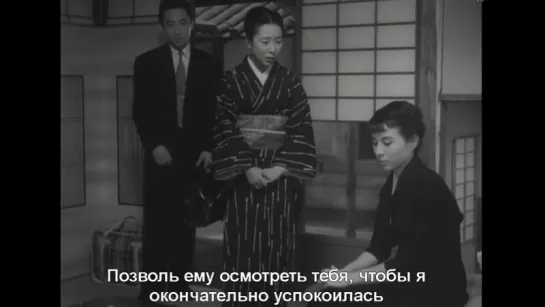 Позволь ему осмотреть тебя, чтобы я окончательно успокоилась